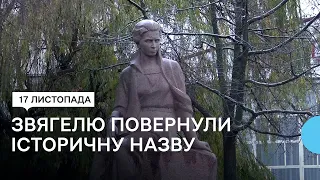 17 ЛИСТОПАДА

ЗВЯГЕЛЮ ПОВЕРНУЛИ ІСТОРИЧНУ НАЗВУ